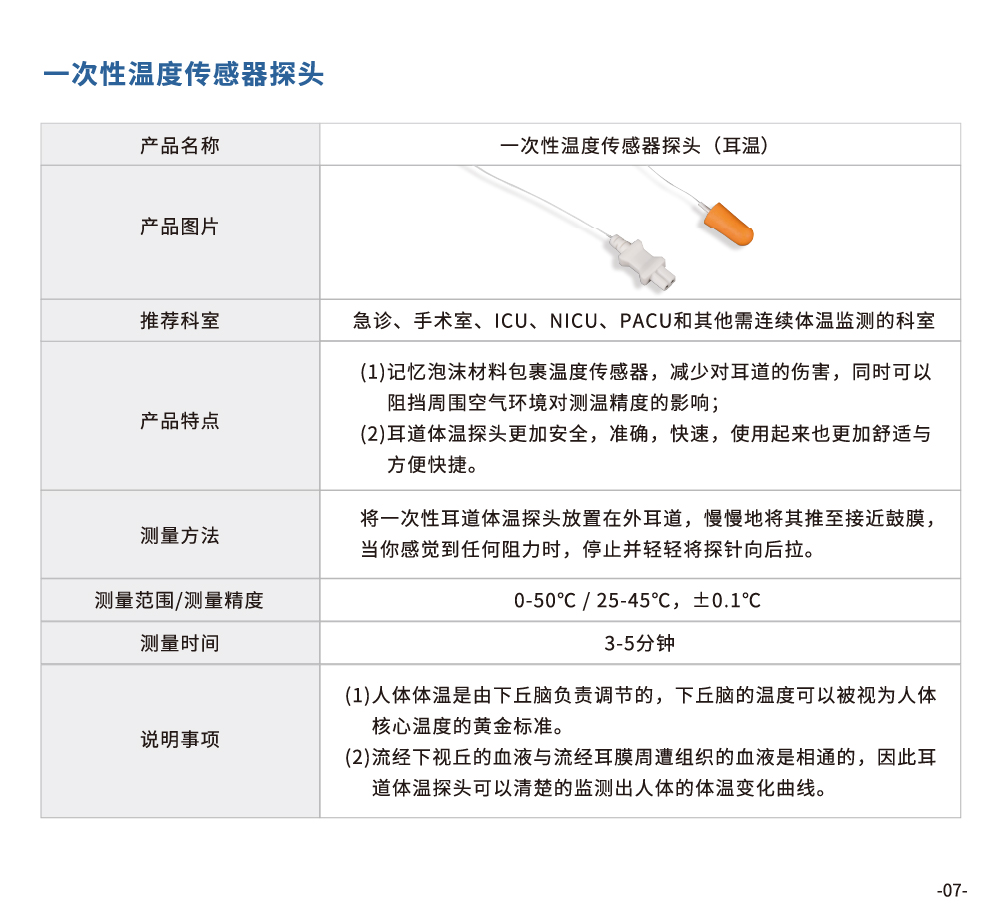 一次性温度传感器探头

| 产品名称 | 一次性温度传感器探头（耳温） |
|---|---|
| 产品图片 | |
| 推荐科室 | 急诊、手术室、ICU、NICU、PACU和其他需连续体温监测的科室 |
| 产品特点 | (1)记忆泡沫材料包裹温度传感器，减少对耳道的伤害，同时可以阻挡周围空气环境对测温精度的影响；(2)耳道体温探头更加安全，准确，快速，使用起来也更加舒适与方便快捷。 |
| 测量方法 | 将一次性耳道体温探头放置在外耳道，慢慢地将其推至接近鼓膜，当你感觉到任何阻力时，停止并轻轻将探针向后拉。 |
| 测量范围/测量精度 | 0-50℃ / 25-45℃，±0.1℃ |
| 测量时间 | 3-5分钟 |
| 说明事项 | (1)人体体温是由下丘脑负责调节的，下丘脑的温度可以被视为人体核心温度的黄金标准。(2)流经下视丘的血液与流经耳膜周遭组织的血液是相通的，因此耳道体温探头可以清楚的监测出人体的体温变化曲线。 |

-07-